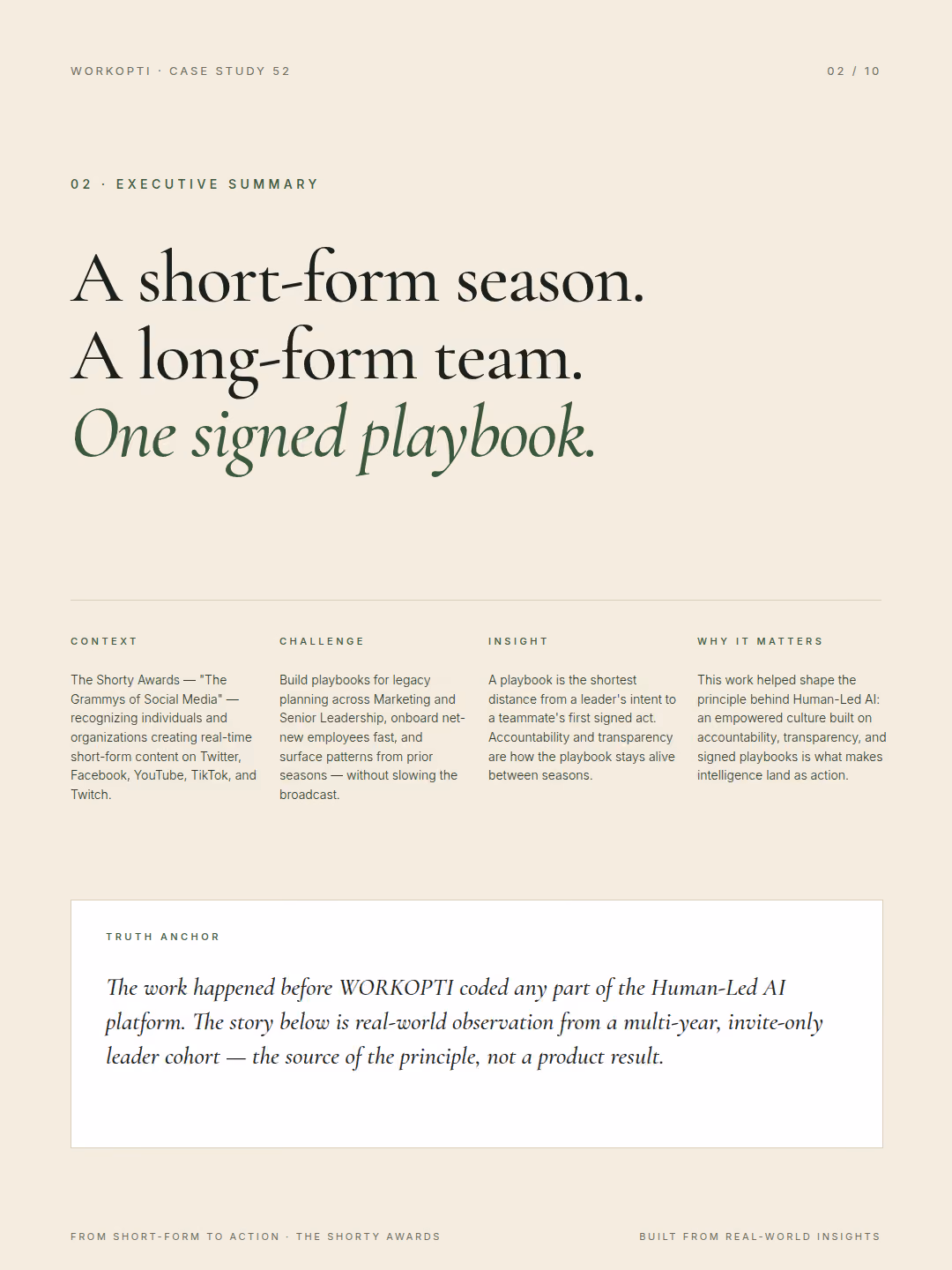 WORKOPTI · CASE STUDY 52

02 / 10

02 · EXECUTIVE SUMMARY

A short-form season.
A long-form team.
One signed playbook.

CONTEXT

The Shorty Awards — "The Grammys of Social Media" — recognizing individuals and organizations creating real-time short-form content on Twitter, Facebook, YouTube, TikTok, and Twitch.

CHALLENGE

Build playbooks for legacy planning across Marketing and Senior Leadership, onboard net-new employees fast, and surface patterns from prior seasons — without slowing the broadcast.

INSIGHT

A playbook is the shortest distance from a leader's intent to a teammate's first signed act. Accountability and transparency are how the playbook stays alive between seasons.

WHY IT MATTERS

This work helped shape the principle behind Human-Led AI: an empowered culture built on accountability, transparency, and signed playbooks is what makes intelligence land as action.

TRUTH ANCHOR

The work happened before WORKOPTI coded any part of the Human-Led AI platform. The story below is real-world observation from a multi-year, invite-only leader cohort — the source of the principle, not a product result.

FROM SHORT-FORM TO ACTION · THE SHORTY AWARDS

BUILT FROM REAL-WORLD INSIGHTS